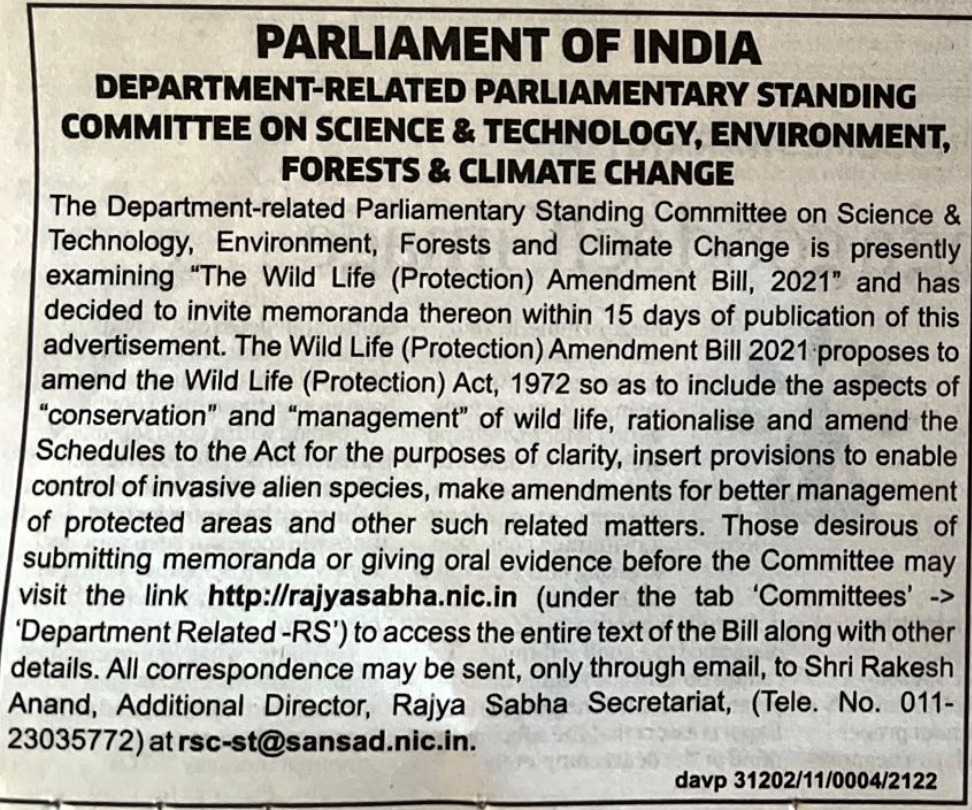 PARLIAMENT OF INDIA
DEPARTMENT-RELATED PARLIAMENTARY STANDING COMMITTEE ON SCIENCE & TECHNOLOGY, ENVIRONMENT, FORESTS & CLIMATE CHANGE

The Department-related Parliamentary Standing Committee on Science & Technology, Environment, Forests and Climate Change is presently examining "The Wild Life (Protection) Amendment Bill, 2021" and has decided to invite memoranda thereon within 15 days of publication of this advertisement. The Wild Life (Protection) Amendment Bill 2021 proposes to amend the Wild Life (Protection) Act, 1972 so as to include the aspects of "conservation" and "management" of wild life, rationalise and amend the Schedules to the Act for the purposes of clarity, insert provisions to enable control of invasive alien species, make amendments for better management of protected areas and other such related matters. Those desirous of submitting memoranda or giving oral evidence before the Committee may visit the link http://rajyasabha.nic.in (under the tab 'Committees' -> 'Department Related -RS') to access the entire text of the Bill along with other details. All correspondence may be sent, only through email, to Shri Rakesh Anand, Additional Director, Rajya Sabha Secretariat, (Tele. No. 011-23035772) at rsc-st@sansad.nic.in.

davp 31202/11/0004/2122